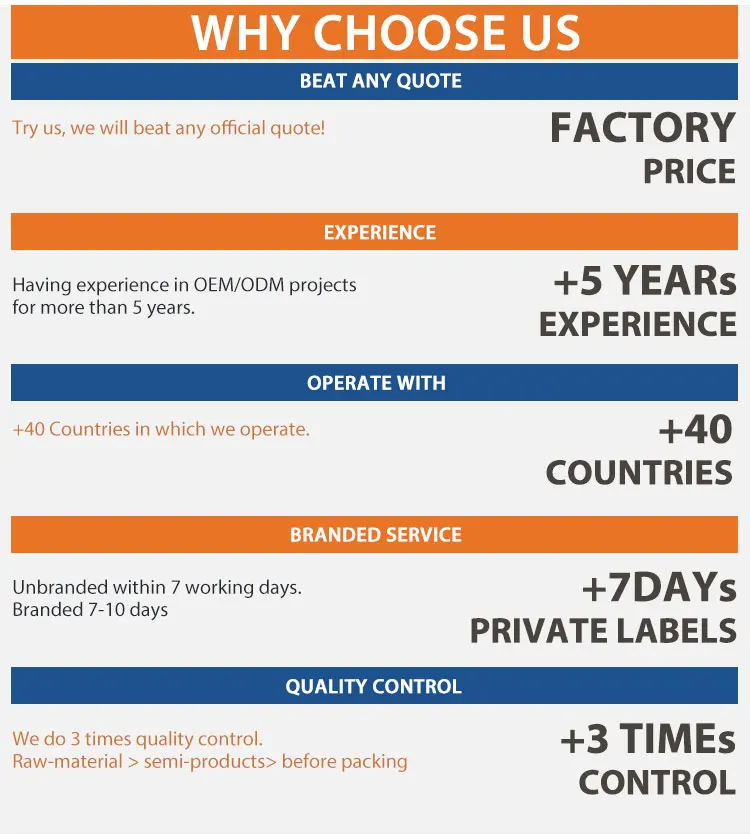 WHY CHOOSE US

BEAT ANY QUOTE

Try us, we will beat any official quote!

FACTORY
PRICE

EXPERIENCE

Having experience in OEM/ODM projects for more than 5 years.

+5 YEARs
EXPERIENCE

OPERATE WITH

+40 Countries in which we operate.

+40
COUNTRIES

BRANDED SERVICE

Unbranded within 7 working days.
Branded 7-10 days

+7DAYs
PRIVATE LABELS

QUALITY CONTROL

We do 3 times quality control.
Raw-material > semi-products> before packing

+3 TIMEs
CONTROL